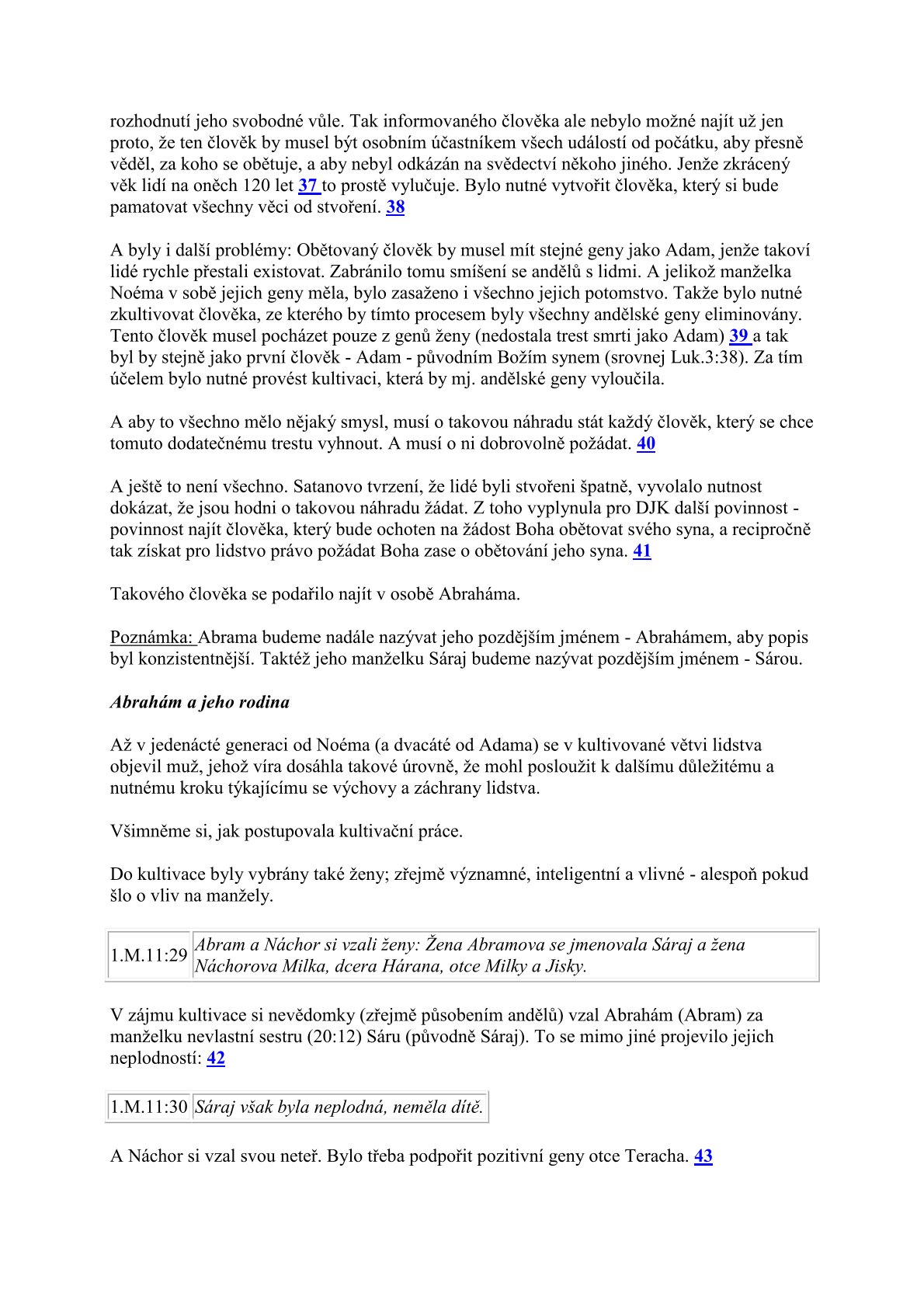 rozhodnutí jeho svobodné vůle. Tak informovaného člověka ale nebylo možné najít už jen proto, že ten člověk by musel být osobním účastníkem všech událostí od počátku, aby přesně věděl, za koho se obětuje, a aby nebyl odkázán na svědectví někoho jiného. Jenže zkrácený věk lidí na oněch 120 let 37 to prostě vylučuje. Bylo nutné vytvořit člověka, který si bude pamatovat všechny věci od stvoření. 38

A byly i další problémy: Obětovaný člověk by musel mít stejné geny jako Adam, jenže takoví lidé rychle přestali existovat. Zabránilo tomu smíšení se andělů s lidmi. A jelikož manželka Noéma v sobě jejich geny měla, bylo zasaženo i všechno jejich potomstvo. Takže bylo nutné zkultivovat člověka, ze kterého by tímto procesem byly všechny andělské geny eliminovány. Tento člověk musel pocházet pouze z genů ženy (nedostala trest smrti jako Adam) 39 a tak byl by stejně jako první člověk - Adam - původním Božím synem (srovnej Luk.3:38). Za tím účelem bylo nutné provést kultivaci, která by mj. andělské geny vyloučila.

A aby to všechno mělo nějaký smysl, musí o takovou náhradu stát každý člověk, který se chce tomuto dodatečnému trestu vyhnout. A musí o ni dobrovolně požádat. 40

A ještě to není všechno. Satanovo tvrzení, že lidé byli stvořeni špatně, vyvolalo nutnost dokázat, že jsou hodni o takovou náhradu žádat. Z toho vyplynula pro DJK další povinnost - povinnost najít člověka, který bude ochoten na žádost Boha obětovat svého syna, a recipročně tak získat pro lidstvo právo požádat Boha zase o obětování jeho syna. 41

Takového člověka se podařilo najít v osobě Abraháma.

Poznámka: Abrama budeme nadále nazývat jeho pozdějším jménem - Abrahámem, aby popis byl konzistentnější. Taktéž jeho manželku Sáraj budeme nazývat pozdějším jménem - Sárou.

Abrahám a jeho rodina

Až v jedenácté generaci od Noéma (a dvacáté od Adama) se v kultivované větvi lidstva objevil muž, jehož víra dosáhla takové úrovně, že mohl posloužit k dalšímu důležitému a nutnému kroku týkajícímu se výchovy a záchrany lidstva.

Všimněme si, jak postupovala kultivační práce.

Do kultivace byly vybrány také ženy; zřejmě významné, inteligentní a vlivné - alespoň pokud šlo o vliv na manžely.

| 1.M.11:29 | Abram a Náchor si vzali ženy: Žena Abramova se jmenovala Sáraj a žena Náchorova Milka, dcera Hárana, otce Milky a Jisky. |
|---|---|

V zájmu kultivace si nevědomky (zřejmě působením andělů) vzal Abrahám (Abram) za manželku nevlastní sestru (20:12) Sáru (původně Sáraj). To se mimo jiné projevilo jejich neplodností: 42

| 1.M.11:30 | Sáraj však byla neplodná, neměla dítě. |
|---|---|

A Náchor si vzal svou neteř. Bylo třeba podpořit pozitivní geny otce Teracha. 43